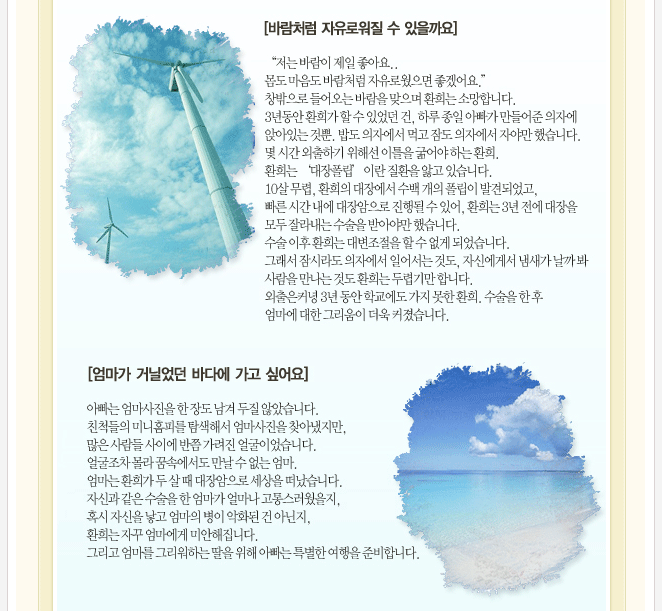 [바람처럼 자유로워질 수 있을까요]

"저는 바람이 제일 좋아요..
몸도 마음도 바람처럼 자유로웠으면 좋겠어요."
창밖으로 들어오는 바람을 맞으며 환희는 소망합니다.
3년동안 환희가 할 수 있었던 건, 하루 종일 아빠가 만들어준 의자에 앉아있는 것뿐. 밥도 의자에서 먹고 잠도 의자에서 자야만 했습니다.
몇 시간 외출하기 위해선 이틀을 굶어야 하는 환희.
환희는 '대장폴립' 이란 질환을 앓고 있습니다.
10살 무렵, 환희의 대장에서 수백 개의 폴립이 발견되었고,
빠른 시간 내에 대장암으로 진행될 수 있어, 환희는 3년 전에 대장을 모두 잘라내는 수술을 받아야만 했습니다.
수술 이후 환희는 대변조절을 할 수 없게 되었습니다.
그래서 잠시라도 의자에서 일어서는 것도, 자신에게서 냄새가 날까 봐
사람을 만나는 것도 환희는 두렵기만 합니다.
외출은커녕 3년 동안 학교에도 가지 못한 환희. 수술을 한 후
엄마에 대한 그리움이 더욱 커졌습니다.

[엄마가 거닐었던 바다에 가고 싶어요]

아빠는 엄마사진을 한 장도 남겨 두질 않았습니다.
친척들의 미니홈피를 탐색해서 엄마사진을 찾아냈지만,
많은 사람들 사이에 반쯤 가려진 얼굴이었습니다.
얼굴조차 몰라 꿈속에서도 만날 수 없는 엄마.
엄마는 환희가 두 살 때 대장암으로 세상을 떠났습니다.
자신과 같은 수술을 한 엄마가 얼마나 고통스러웠을지,
혹시 자신을 낳고 엄마의 병이 악화된 건 아닌지,
환희는 자꾸 엄마에게 미안해집니다.
그리고 엄마를 그리워하는 딸을 위해 아빠는 특별한 여행을 준비합니다.